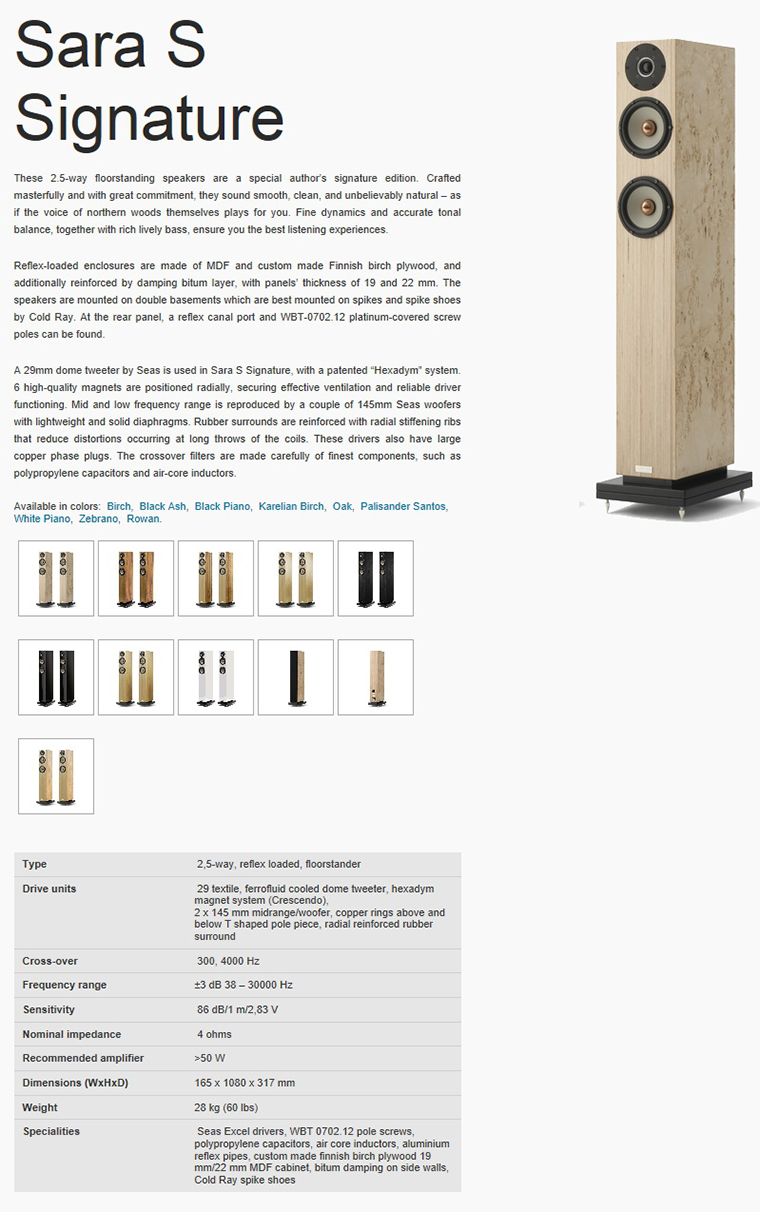 Sara S Signature

These 2.5-way floorstanding speakers are a special author's signature edition. Crafted masterfully and with great commitment, they sound smooth, clean, and unbelievably natural – as if the voice of northern woods themselves plays for you. Fine dynamics and accurate tonal balance, together with rich lively bass, ensure you the best listening experiences.

Reflex-loaded enclosures are made of MDF and custom made Finnish birch plywood, and additionally reinforced by damping bitum layer, with panels' thickness of 19 and 22 mm. The speakers are mounted on double basements which are best mounted on spikes and spike shoes by Cold Ray. At the rear panel, a reflex canal port and WBT-0702.12 platinum-covered screw poles can be found.

A 29mm dome tweeter by Seas is used in Sara S Signature, with a patented "Hexadym" system. 6 high-quality magnets are positioned radially, securing effective ventilation and reliable driver functioning. Mid and low frequency range is reproduced by a couple of 145mm Seas woofers with lightweight and solid diaphragms. Rubber surrounds are reinforced with radial stiffening ribs that reduce distortions occurring at long throws of the coils. These drivers also have large copper phase plugs. The crossover filters are made carefully of finest components, such as polypropylene capacitors and air-core inductors.

Available in colors: Birch, Black Ash, Black Piano, Karelian Birch, Oak, Palisander Santos, White Piano, Zebrano, Rowan.

| | |
|---|---|
| Type | 2,5-way, reflex loaded, floorstander |
| Drive units | 29 textile, ferrofluid cooled dome tweeter, hexadym magnet system (Crescendo), 2 x 145 mm midrange/woofer, copper rings above and below T shaped pole piece, radial reinforced rubber surround |
| Cross-over | 300, 4000 Hz |
| Frequency range | ±3 dB 38 – 30000 Hz |
| Sensitivity | 86 dB/1 m/2,83 V |
| Nominal impedance | 4 ohms |
| Recommended amplifier | >50 W |
| Dimensions (WxHxD) | 165 x 1080 x 317 mm |
| Weight | 28 kg (60 lbs) |
| Specialities | Seas Excel drivers, WBT 0702.12 pole screws, polypropylene capacitors, air core inductors, aluminium reflex pipes, custom made finnish birch plywood 19 mm/22 mm MDF cabinet, bitum damping on side walls, Cold Ray spike shoes |